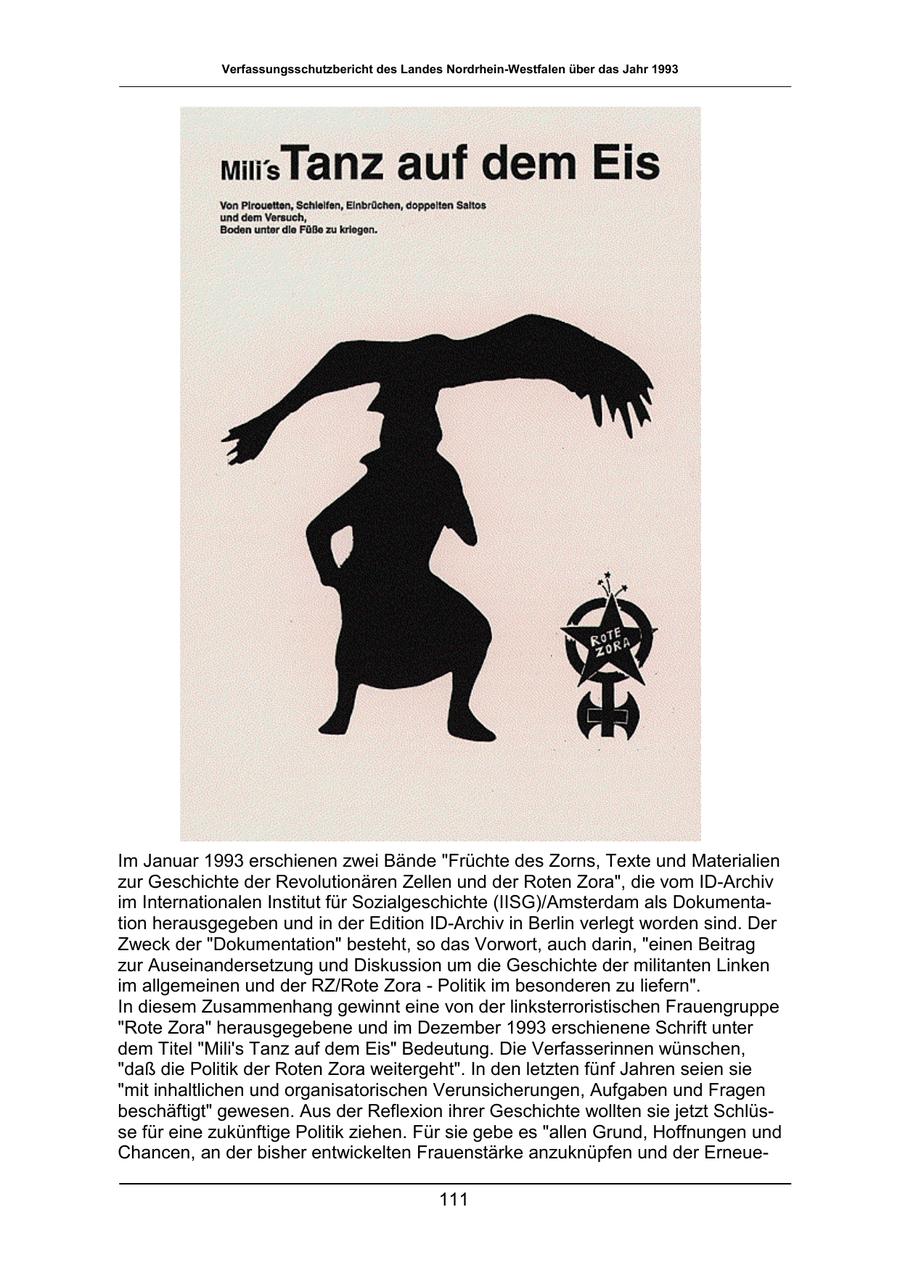 Verfassungsschutzbericht des Landes Nordrhein-Westfalen über das Jahr 1993

Mili´s Tanz auf dem Eis

Von Pirouetten, Schleifen, Einbrüchen, doppelten Saltos und dem Versuch, Boden unter die Füße zu kriegen.

ROTE ZORA

Im Januar 1993 erschienen zwei Bände "Früchte des Zorns, Texte und Materialien zur Geschichte der Revolutionären Zellen und der Roten Zora", die vom ID-Archiv im Internationalen Institut für Sozialgeschichte (IISG)/Amsterdam als Dokumentation herausgegeben und in der Edition ID-Archiv in Berlin verlegt worden sind. Der Zweck der "Dokumentation" besteht, so das Vorwort, auch darin, "einen Beitrag zur Auseinandersetzung und Diskussion um die Geschichte der militanten Linken im allgemeinen und der RZ/Rote Zora - Politik im besonderen zu liefern".
In diesem Zusammenhang gewinnt eine von der linksterroristischen Frauengruppe "Rote Zora" herausgegebene und im Dezember 1993 erschienene Schrift unter dem Titel "Mili's Tanz auf dem Eis" Bedeutung. Die Verfasserinnen wünschen, "daß die Politik der Roten Zora weitergeht". In den letzten fünf Jahren seien sie "mit inhaltlichen und organisatorischen Verunsicherungen, Aufgaben und Fragen beschäftigt" gewesen. Aus der Reflexion ihrer Geschichte wollten sie jetzt Schlüsse für eine zukünftige Politik ziehen. Für sie gebe es "allen Grund, Hoffnungen und Chancen, an der bisher entwickelten Frauenstärke anzuknüpfen und der Erneue-

111